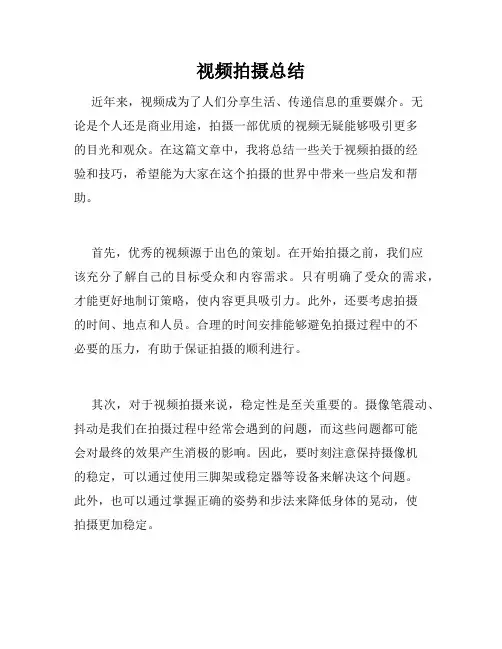 视频拍摄总结

近年来，视频成为了人们分享生活、传递信息的重要媒介。无论是个人还是商业用途，拍摄一部优质的视频无疑能够吸引更多的目光和观众。在这篇文章中，我将总结一些关于视频拍摄的经验和技巧，希望能为大家在这个拍摄的世界中带来一些启发和帮助。

首先，优秀的视频源于出色的策划。在开始拍摄之前，我们应该充分了解自己的目标受众和内容需求。只有明确了受众的需求，才能更好地制订策略，使内容更具吸引力。此外，还要考虑拍摄的时间、地点和人员。合理的时间安排能够避免拍摄过程中的不必要的压力，有助于保证拍摄的顺利进行。

其次，对于视频拍摄来说，稳定性是至关重要的。摄像笔震动、抖动是我们在拍摄过程中经常会遇到的问题，而这些问题都可能会对最终的效果产生消极的影响。因此，要时刻注意保持摄像机的稳定，可以通过使用三脚架或稳定器等设备来解决这个问题。此外，也可以通过掌握正确的姿势和步法来降低身体的晃动，使拍摄更加稳定。